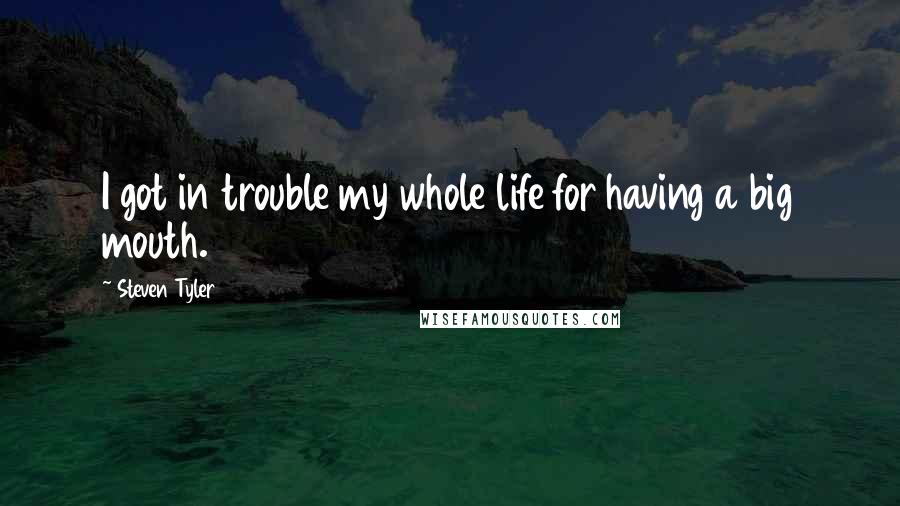 I got in trouble my whole life for having a big mouth.

~ Steven Tyler

WISEFAMOUSQUOTES.COM